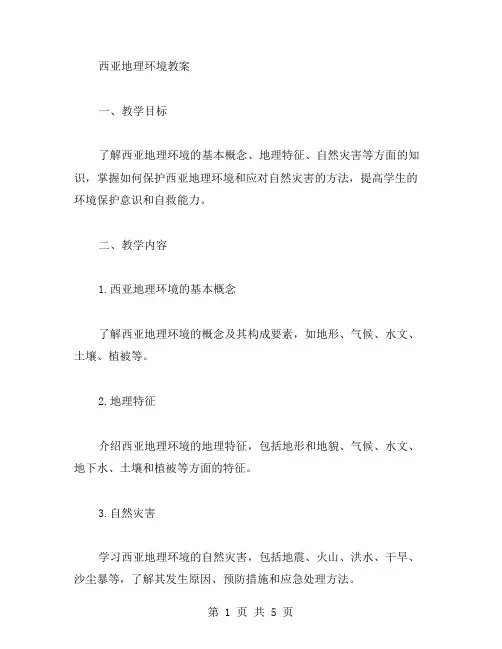 西亚地理环境教案

一、教学目标

了解西亚地理环境的基本概念、地理特征、自然灾害等方面的知识，掌握如何保护西亚地理环境和应对自然灾害的方法，提高学生的环境保护意识和自救能力。

二、教学内容

1.西亚地理环境的基本概念

了解西亚地理环境的概念及其构成要素，如地形、气候、水文、土壤、植被等。

2.地理特征

介绍西亚地理环境的地理特征，包括地形和地貌、气候、水文、地下水、土壤和植被等方面的特征。

3.自然灾害

学习西亚地理环境的自然灾害，包括地震、火山、洪水、干旱、沙尘暴等，了解其发生原因、预防措施和应急处理方法。

第 1 页 共 5 页